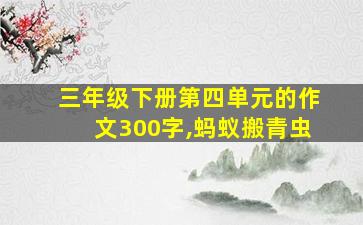 三年级下册第四单元的作文300字,蚂蚁搬青虫